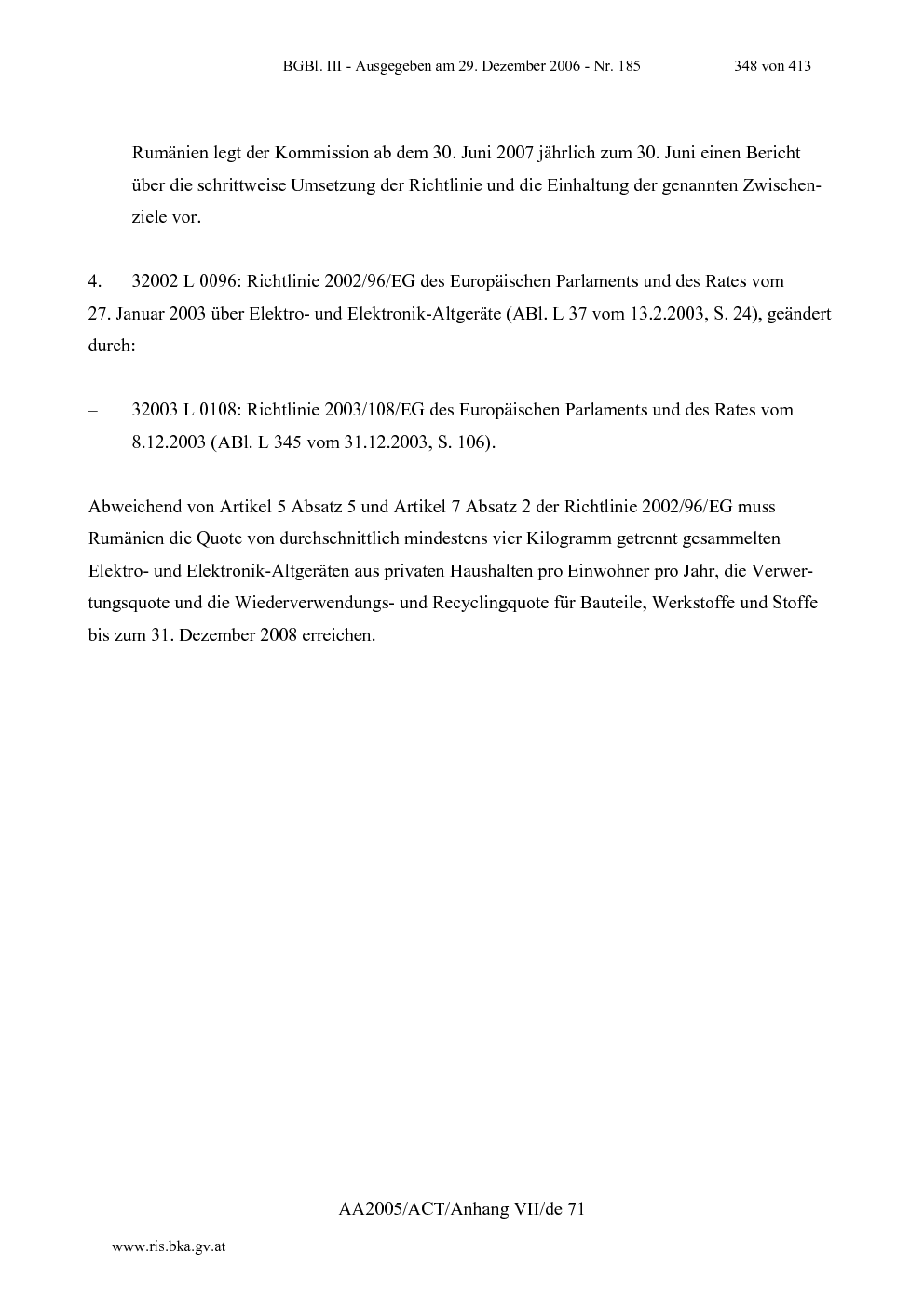 BGBl. III - Ausgegeben am 29. Dezember 2006 - Nr. 185 348 von 413

Rumänien legt der Kommission ab dem 30. Juni 2007 jährlich zum 30. Juni einen Bericht über die schrittweise Umsetzung der Richtlinie und die Einhaltung der genannten Zwischenziele vor.

4. 32002 L 0096: Richtlinie 2002/96/EG des Europäischen Parlaments und des Rates vom 27. Januar 2003 über Elektro- und Elektronik-Altgeräte (ABl. L 37 vom 13.2.2003, S. 24), geändert durch:

– 32003 L 0108: Richtlinie 2003/108/EG des Europäischen Parlaments und des Rates vom 8.12.2003 (ABl. L 345 vom 31.12.2003, S. 106).

Abweichend von Artikel 5 Absatz 5 und Artikel 7 Absatz 2 der Richtlinie 2002/96/EG muss Rumänien die Quote von durchschnittlich mindestens vier Kilogramm getrennt gesammelten Elektro- und Elektronik-Altgeräten aus privaten Haushalten pro Einwohner pro Jahr, die Verwertungsquote und die Wiederverwendungs- und Recyclingquote für Bauteile, Werkstoffe und Stoffe bis zum 31. Dezember 2008 erreichen.

AA2005/ACT/Anhang VII/de 71

www.ris.bka.gv.at